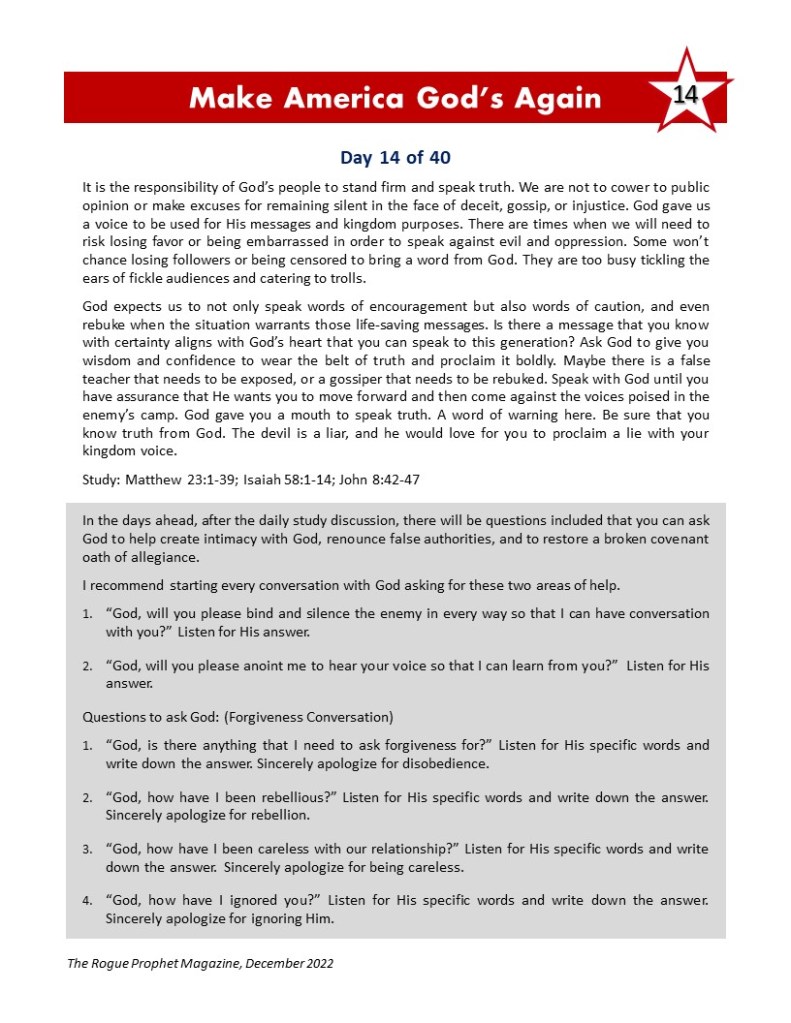 Make America God's Again

14

Day 14 of 40

It is the responsibility of God's people to stand firm and speak truth. We are not to cower to public opinion or make excuses for remaining silent in the face of deceit, gossip, or injustice. God gave us a voice to be used for His messages and kingdom purposes. There are times when we will need to risk losing favor or being embarrassed in order to speak against evil and oppression. Some won't chance losing followers or being censored to bring a word from God. They are too busy tickling the ears of fickle audiences and catering to trolls.

God expects us to not only speak words of encouragement but also words of caution, and even rebuke when the situation warrants those life-saving messages. Is there a message that you know with certainty aligns with God's heart that you can speak to this generation? Ask God to give you wisdom and confidence to wear the belt of truth and proclaim it boldly. Maybe there is a false teacher that needs to be exposed, or a gossiper that needs to be rebuked. Speak with God until you have assurance that He wants you to move forward and then come against the voices poised in the enemy's camp. God gave you a mouth to speak truth. A word of warning here. Be sure that you know truth from God. The devil is a liar, and he would love for you to proclaim a lie with your kingdom voice.

Study: Matthew 23:1-39; Isaiah 58:1-14; John 8:42-47

In the days ahead, after the daily study discussion, there will be questions included that you can ask God to help create intimacy with God, renounce false authorities, and to restore a broken covenant oath of allegiance.

I recommend starting every conversation with God asking for these two areas of help.

1. "God, will you please bind and silence the enemy in every way so that I can have conversation with you?" Listen for His answer.

2. "God, will you please anoint me to hear your voice so that I can learn from you?" Listen for His answer.

Questions to ask God: (Forgiveness Conversation)

1. "God, is there anything that I need to ask forgiveness for?" Listen for His specific words and write down the answer. Sincerely apologize for disobedience.

2. "God, how have I been rebellious?" Listen for His specific words and write down the answer. Sincerely apologize for rebellion.

3. "God, how have I been careless with our relationship?" Listen for His specific words and write down the answer. Sincerely apologize for being careless.

4. "God, how have I ignored you?" Listen for His specific words and write down the answer. Sincerely apologize for ignoring Him.

The Rogue Prophet Magazine, December 2022